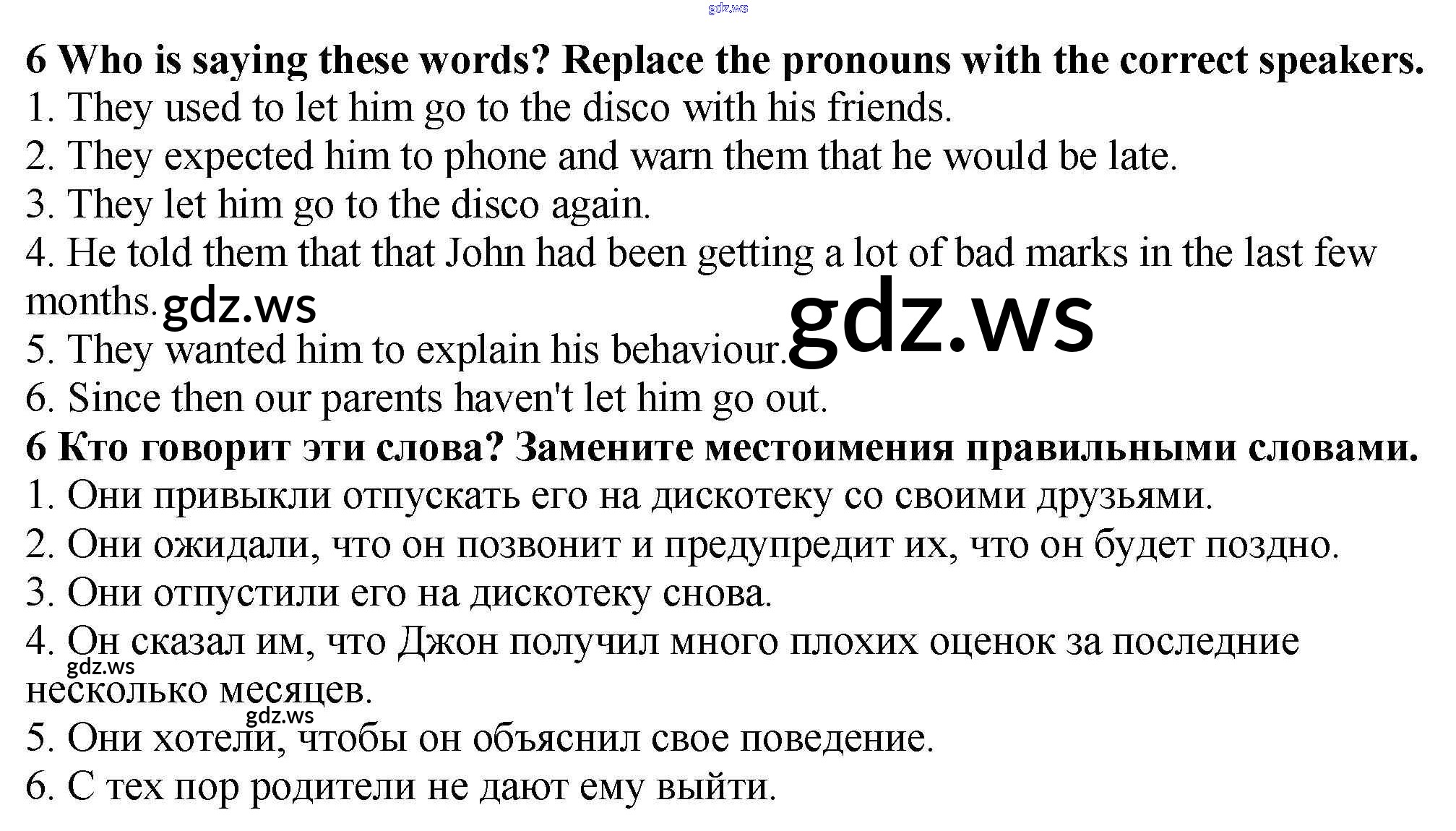 6 Who is saying these words? Replace the pronouns with the correct speakers.

1. They used to let him go to the disco with his friends.

2. They expected him to phone and warn them that he would be late.

3. They let him go to the disco again.

4. He told them that that John had been getting a lot of bad marks in the last few months.

5. They wanted him to explain his behaviour.

6. Since then our parents haven't let him go out.

6 Кто говорит эти слова? Замените местоимения правильными словами.

1. Они привыкли отпускать его на дискотеку со своими друзьями.

2. Они ожидали, что он позвонит и предупредит их, что он будет поздно.

3. Они отпустили его на дискотеку снова.

4. Он сказал им, что Джон получил много плохих оценок за последние несколько месяцев.

5. Они хотели, чтобы он объяснил свое поведение.

6. С тех пор родители не дают ему выйти.

gdz.ws